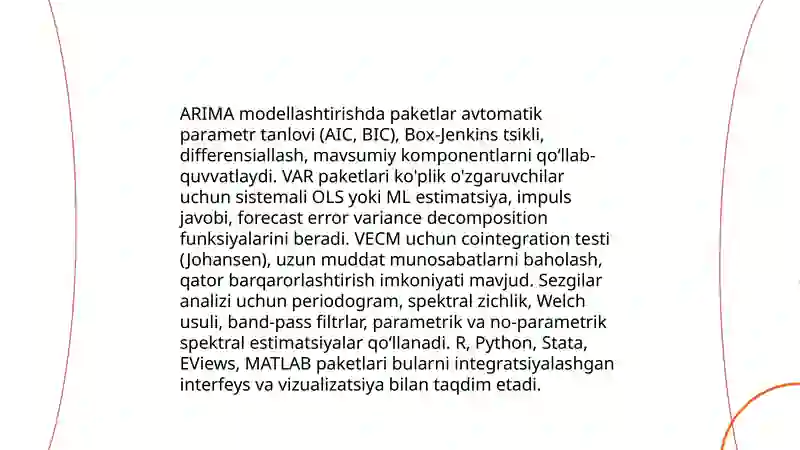 ARIMA modellashtirishda paketlar avtomatik parametr tanlovi (AIC, BIC), Box-Jenkins tsikli, differensiallash, mavsumiy komponentlarni qo'llab-quvvatlaydi. VAR paketlari ko'plik o'zgaruvchilar uchun sistemali OLS yoki ML estimatsiya, impuls javobi, forecast error variance decomposition funksiyalarini beradi. VECM uchun cointegration testi (Johansen), uzun muddat munosabatlarni baholash, qator barqarorlashtirish imkoniyati mavjud. Sezgilar analizi uchun periodogram, spektral zichlik, Welch usuli, band-pass filtrlar, parametrik va no-parametrik spektral estimatsiyalar qo'llanadi. R, Python, Stata, EViews, MATLAB paketlari bularni integratsiyalashgan interfeys va vizualizatsiya bilan taqdim etadi.